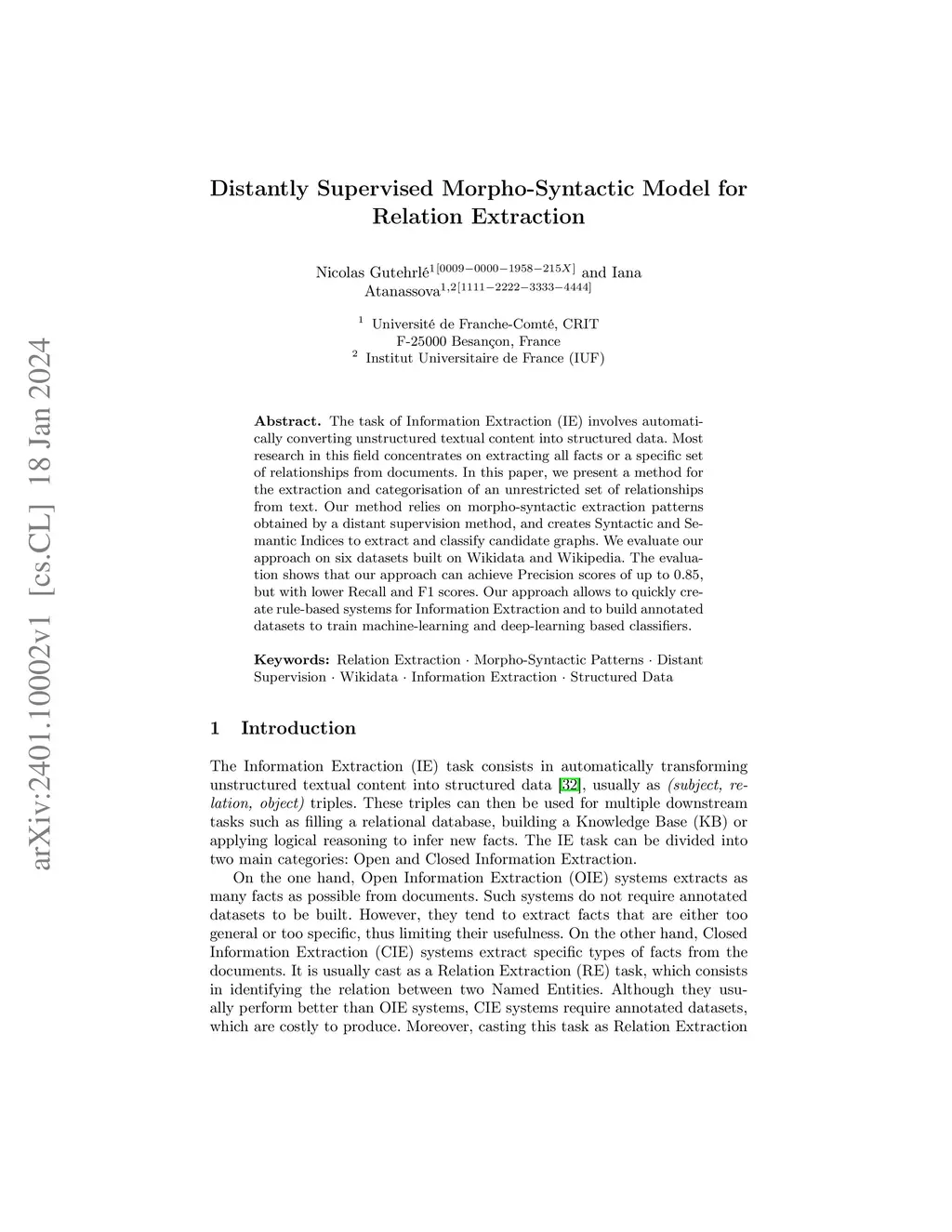 arXiv:2401.10002v1 [cs.CL] 18 Jan 2024

Distantly Supervised Morpho-Syntactic Model for Relation Extraction

Nicolas Gutehrlé$^{1[0009-0000-1958-215X]}$ and Iana Atanassova$^{1,2[1111-2222-3333-4444]}$

$^1$ Université de Franche-Comté, CRIT
F-25000 Besançon, France
$^2$ Institut Universitaire de France (IUF)

Abstract. The task of Information Extraction (IE) involves automatically converting unstructured textual content into structured data. Most research in this field concentrates on extracting all facts or a specific set of relationships from documents. In this paper, we present a method for the extraction and categorisation of an unrestricted set of relationships from text. Our method relies on morpho-syntactic extraction patterns obtained by a distant supervision method, and creates Syntactic and Semantic Indices to extract and classify candidate graphs. We evaluate our approach on six datasets built on Wikidata and Wikipedia. The evaluation shows that our approach can achieve Precision scores of up to 0.85, but with lower Recall and F1 scores. Our approach allows to quickly create rule-based systems for Information Extraction and to build annotated datasets to train machine-learning and deep-learning based classifiers.

Keywords: Relation Extraction · Morpho-Syntactic Patterns · Distant Supervision · Wikidata · Information Extraction · Structured Data

1 Introduction

The Information Extraction (IE) task consists in automatically transforming unstructured textual content into structured data [32], usually as (subject, relation, object) triples. These triples can then be used for multiple downstream tasks such as filling a relational database, building a Knowledge Base (KB) or applying logical reasoning to infer new facts. The IE task can be divided into two main categories: Open and Closed Information Extraction.

On the one hand, Open Information Extraction (OIE) systems extracts as many facts as possible from documents. Such systems do not require annotated datasets to be built. However, they tend to extract facts that are either too general or too specific, thus limiting their usefulness. On the other hand, Closed Information Extraction (CIE) systems extract specific types of facts from the documents. It is usually cast as a Relation Extraction (RE) task, which consists in identifying the relation between two Named Entities. Although they usually perform better than OIE systems, CIE systems require annotated datasets, which are costly to produce. Moreover, casting this task as Relation Extraction